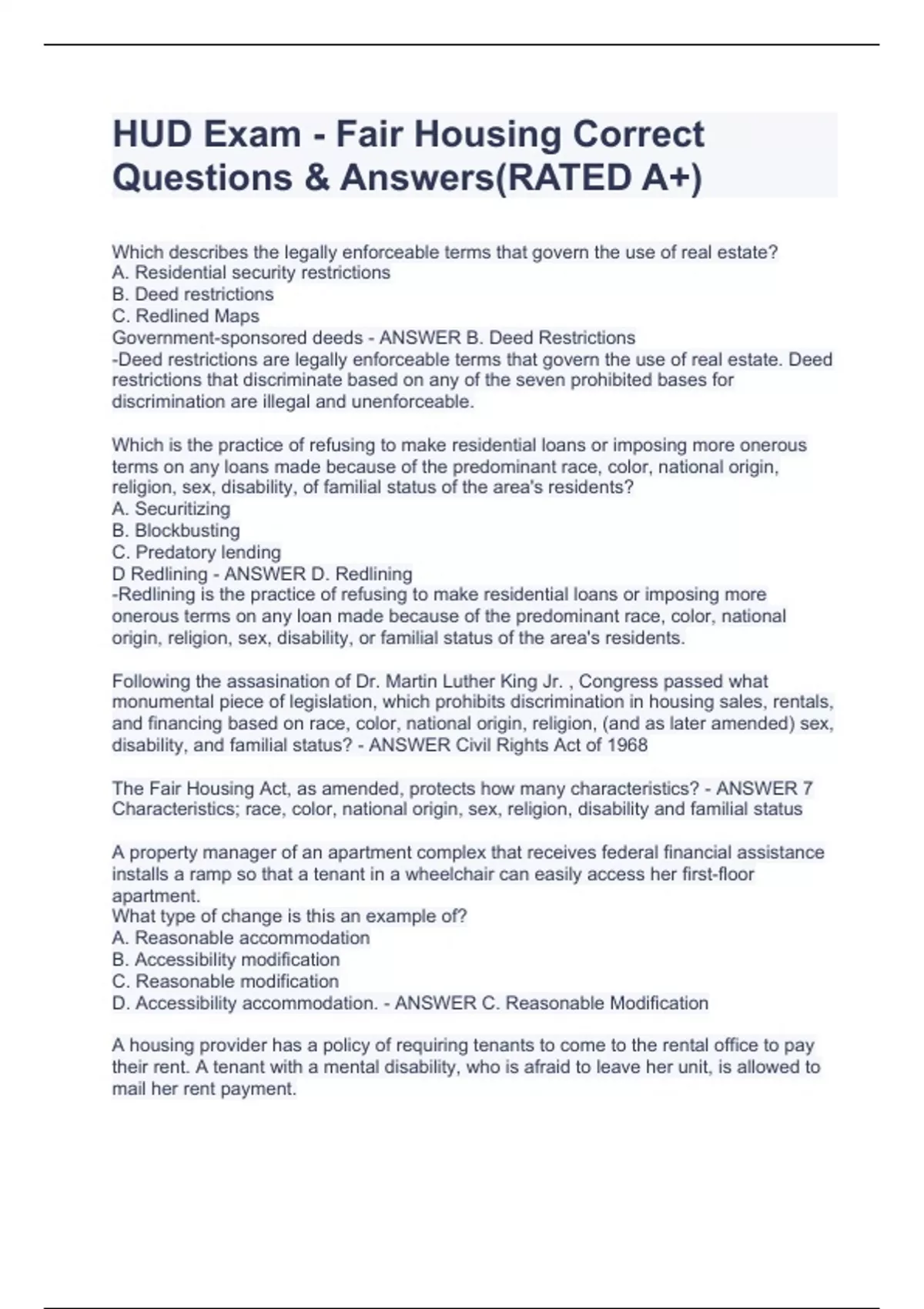 HUD Exam - Fair Housing Correct Questions & Answers(RATED A+)

Which describes the legally enforceable terms that govern the use of real estate?
A. Residential security restrictions
B. Deed restrictions
C. Redlined Maps
Government-sponsored deeds - ANSWER B. Deed Restrictions
-Deed restrictions are legally enforceable terms that govern the use of real estate. Deed restrictions that discriminate based on any of the seven prohibited bases for discrimination are illegal and unenforceable.

Which is the practice of refusing to make residential loans or imposing more onerous terms on any loans made because of the predominant race, color, national origin, religion, sex, disability, of familial status of the area's residents?
A. Securitizing
B. Blockbusting
C. Predatory lending
D Redlining - ANSWER D. Redlining
-Redlining is the practice of refusing to make residential loans or imposing more onerous terms on any loan made because of the predominant race, color, national origin, religion, sex, disability, or familial status of the area's residents.

Following the assasination of Dr. Martin Luther King Jr. , Congress passed what monumental piece of legislation, which prohibits discrimination in housing sales, rentals, and financing based on race, color, national origin, religion, (and as later amended) sex, disability, and familial status? - ANSWER Civil Rights Act of 1968

The Fair Housing Act, as amended, protects how many characteristics? - ANSWER 7 Characteristics; race, color, national origin, sex, religion, disability and familial status

A property manager of an apartment complex that receives federal financial assistance installs a ramp so that a tenant in a wheelchair can easily access her first-floor apartment.
What type of change is this an example of?
A. Reasonable accommodation
B. Accessibility modification
C. Reasonable modification
D. Accessibility accommodation. - ANSWER C. Reasonable Modification

A housing provider has a policy of requiring tenants to come to the rental office to pay their rent. A tenant with a mental disability, who is afraid to leave her unit, is allowed to mail her rent payment.